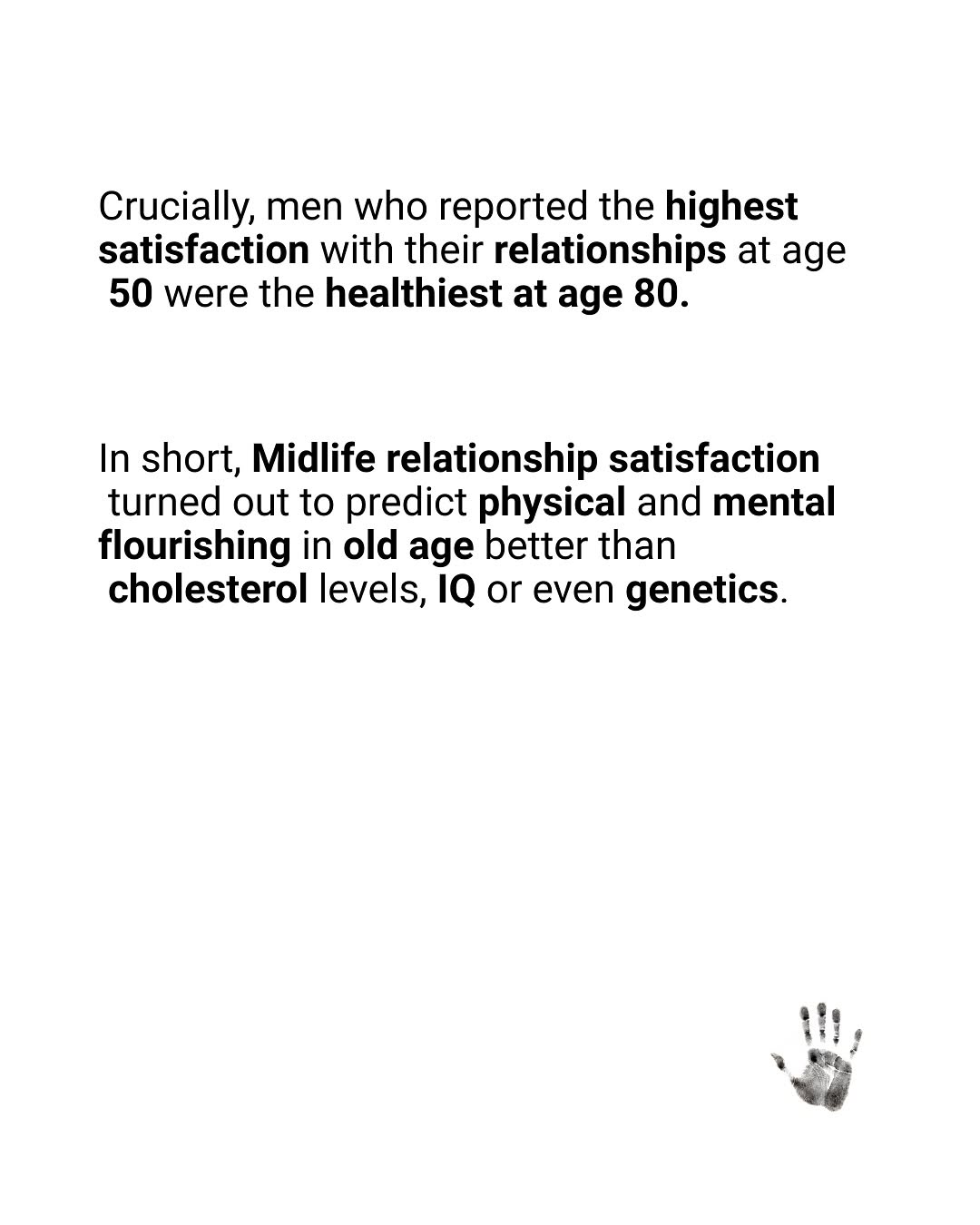 Crucially, men who reported the highest satisfaction with their relationships at age 50 were the healthiest at age 80.

In short, Midlife relationship satisfaction turned out to predict physical and mental flourishing in old age better than cholesterol levels, IQ or even genetics.